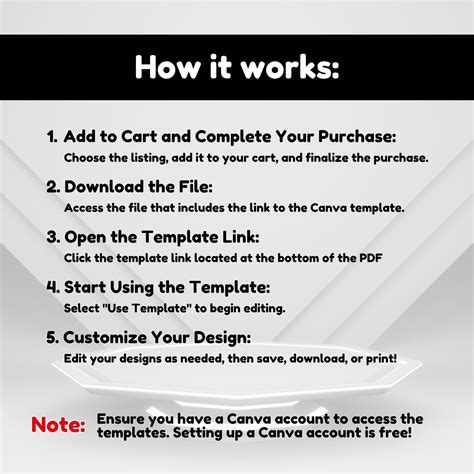 How it works:

1. Add to Cart and Complete Your Purchase:
Choose the listing, add it to your cart, and finalize the purchase.

2. Download the File:
Access the file that includes the link to the Canva template.

3. Open the Template Link:
Click the template link located at the bottom of the PDF

4. Start Using the Template:
Select "Use Template" to begin editing.

5. Customize Your Design:
Edit your designs as needed, then save, download, or print!

Note: Ensure you have a Canva account to access the templates. Setting up a Canva account is free!